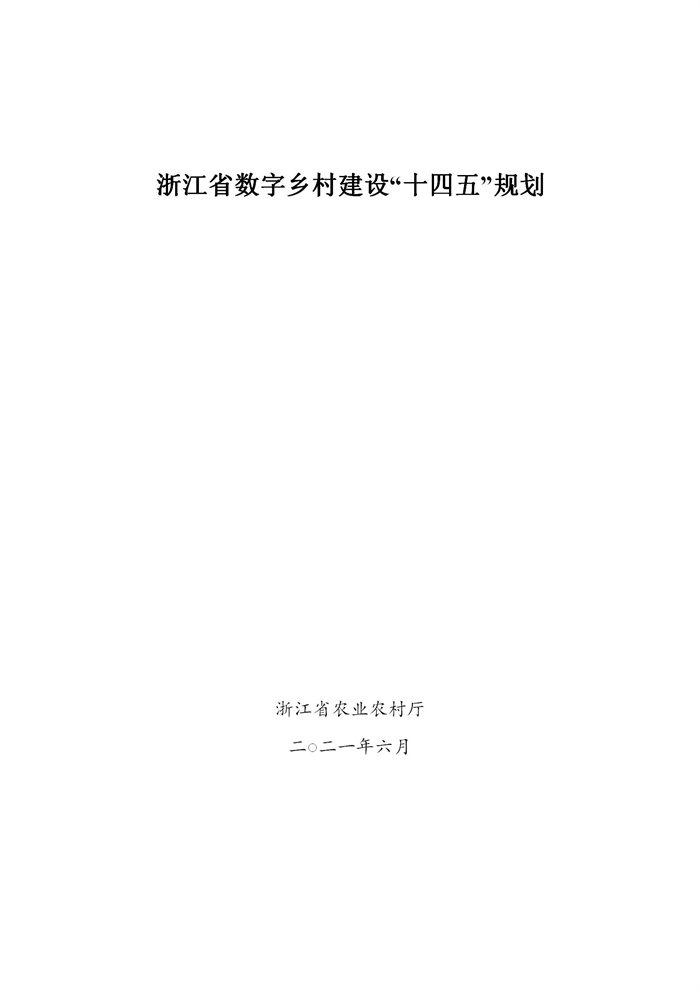 浙江省数字乡村建设“十四五”规划

浙江省农业农村厅

二○二一年六月